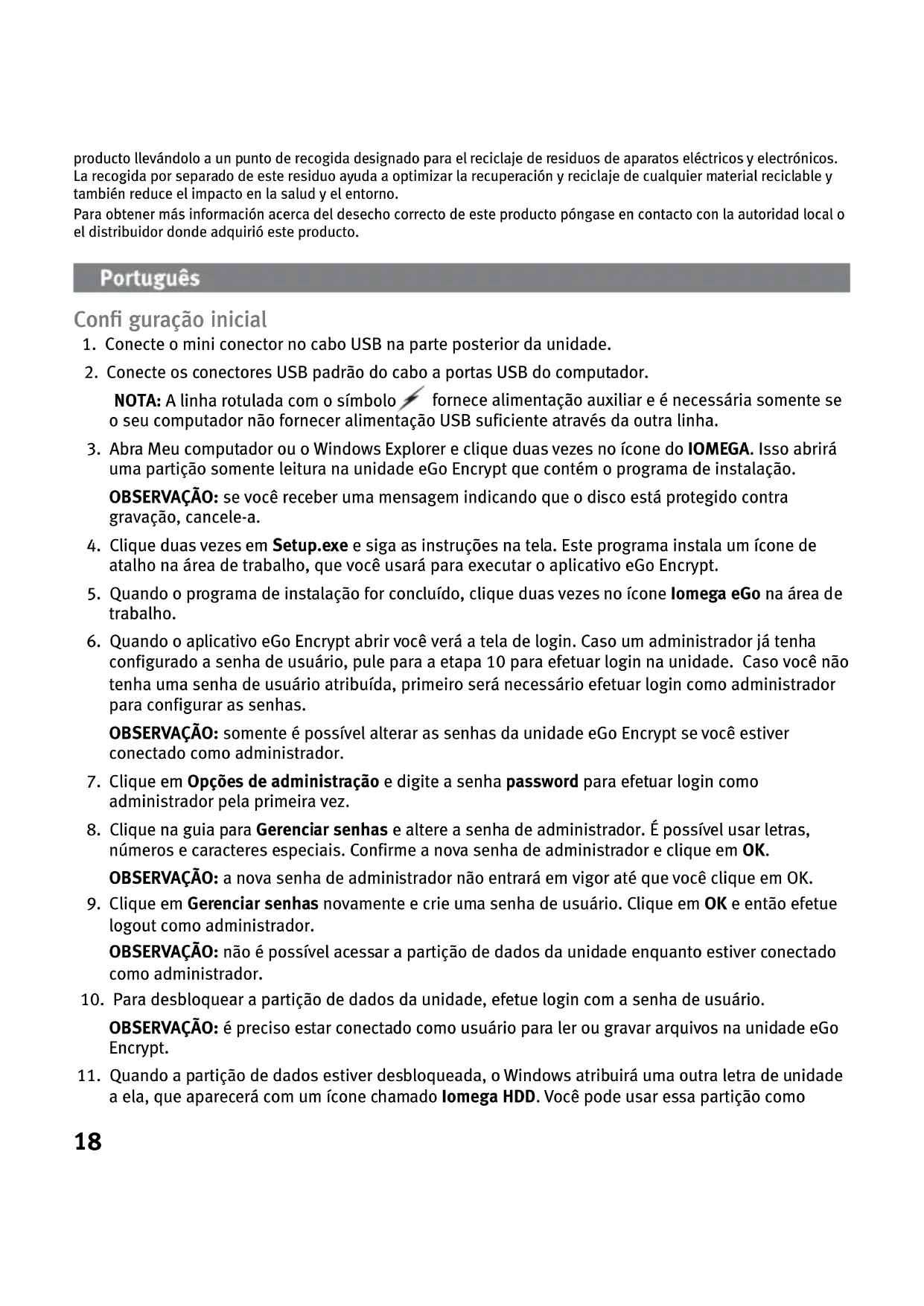 producto llevándolo a un punto de recogida designado para el reciclaje de residuos de aparatos eléctricos y electrónicos. La recogida por separado de este residuo ayuda a optimizar la recuperación y reciclaje de cualquier material reciclable y también reduce el impacto en la salud y el entorno.

Para obtener más información acerca del desecho correcto de este producto póngase en contacto con la autoridad local o el distribuidor donde adquirió este producto.

Português

Confi guração inicial

1. Conecte o mini conector no cabo USB na parte posterior da unidade.

2. Conecte os conectores USB padrão do cabo a portas USB do computador.

NOTA: A linha rotulada com o símbolo fornece alimentação auxiliar e é necessária somente se o seu computador não fornecer alimentação USB suficiente através da outra linha.

3. Abra Meu computador ou o Windows Explorer e clique duas vezes no ícone do IOMEGA. Isso abrirá uma partição somente leitura na unidade eGo Encrypt que contém o programa de instalação.

OBSERVAÇÃO: se você receber uma mensagem indicando que o disco está protegido contra gravação, cancele-a.

4. Clique duas vezes em Setup.exe e siga as instruções na tela. Este programa instala um ícone de atalho na área de trabalho, que você usará para executar o aplicativo eGo Encrypt.

5. Quando o programa de instalação for concluído, clique duas vezes no ícone Iomega eGo na área de trabalho.

6. Quando o aplicativo eGo Encrypt abrir você verá a tela de login. Caso um administrador já tenha configurado a senha de usuário, pule para a etapa 10 para efetuar login na unidade. Caso você não tenha uma senha de usuário atribuída, primeiro será necessário efetuar login como administrador para configurar as senhas.

OBSERVAÇÃO: somente é possível alterar as senhas da unidade eGo Encrypt se você estiver conectado como administrador.

7. Clique em Opções de administração e digite a senha password para efetuar login como administrador pela primeira vez.

8. Clique na guia para Gerenciar senhas e altere a senha de administrador. É possível usar letras, números e caracteres especiais. Confirme a nova senha de administrador e clique em OK.

OBSERVAÇÃO: a nova senha de administrador não entrará em vigor até que você clique em OK.

9. Clique em Gerenciar senhas novamente e crie uma senha de usuário. Clique em OK e então efetue logout como administrador.

OBSERVAÇÃO: não é possível acessar a partição de dados da unidade enquanto estiver conectado como administrador.

10. Para desbloquear a partição de dados da unidade, efetue login com a senha de usuário.

OBSERVAÇÃO: é preciso estar conectado como usuário para ler ou gravar arquivos na unidade eGo Encrypt.

11. Quando a partição de dados estiver desbloqueada, o Windows atribuirá uma outra letra de unidade a ela, que aparecerá com um ícone chamado Iomega HDD. Você pode usar essa partição como

18